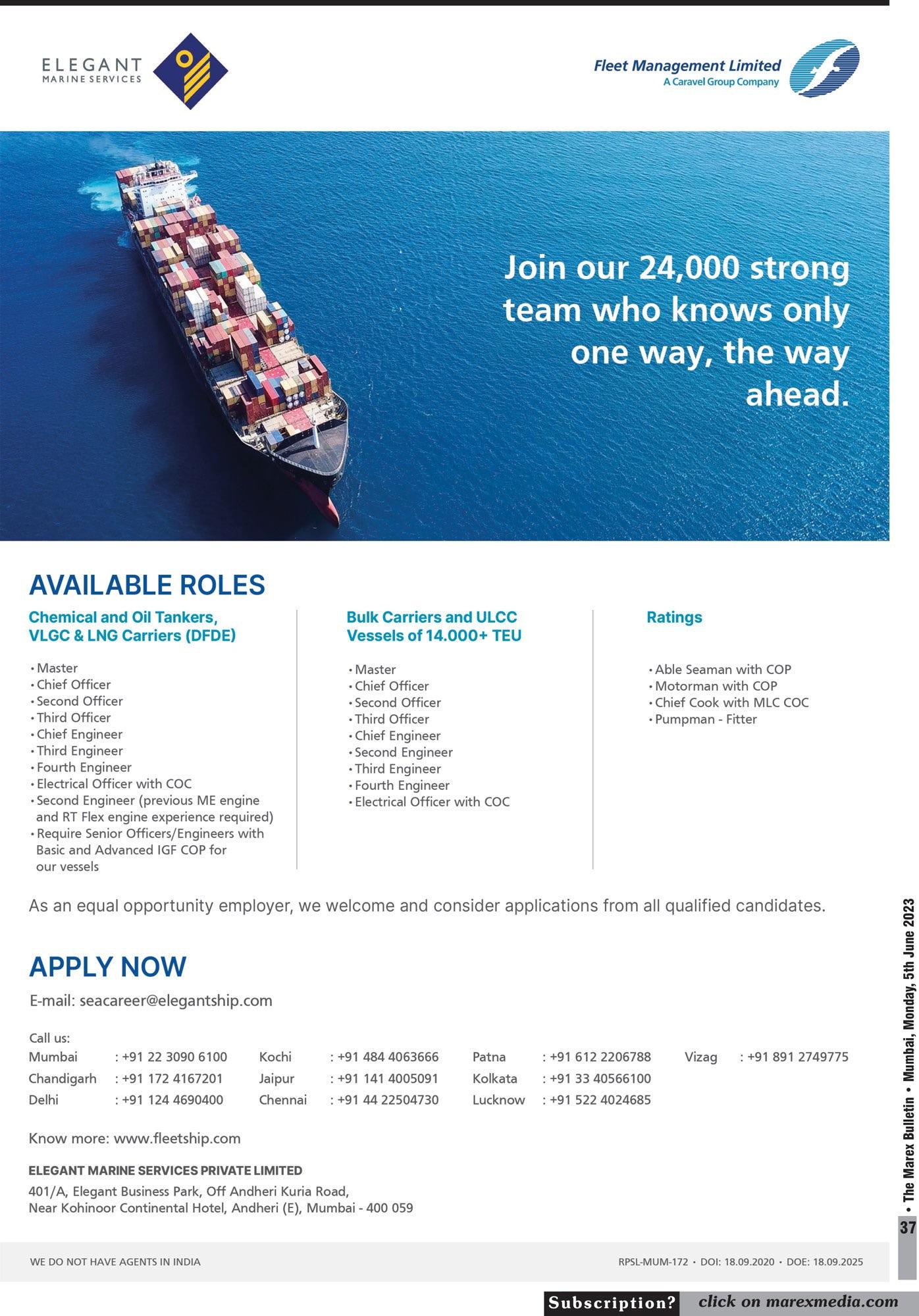 ELEGANT
MARINE SERVICES

Fleet Management Limited
A Caravel Group Company

Join our 24,000 strong team who knows only one way, the way ahead.

AVAILABLE ROLES

Chemical and Oil Tankers, VLGC & LNG Carriers (DFDE)

• Master
• Chief Officer
• Second Officer
• Third Officer
• Chief Engineer
• Third Engineer
• Fourth Engineer
• Electrical Officer with COC
• Second Engineer (previous ME engine and RT Flex engine experience required)
• Require Senior Officers/Engineers with Basic and Advanced IGF COP for our vessels

Bulk Carriers and ULCC Vessels of 14.000+ TEU

• Master
• Chief Officer
• Second Officer
• Third Officer
• Chief Engineer
• Second Engineer
• Third Engineer
• Fourth Engineer
• Electrical Officer with COC

Ratings

• Able Seaman with COP
• Motorman with COP
• Chief Cook with MLC COC
• Pumpman - Fitter

As an equal opportunity employer, we welcome and consider applications from all qualified candidates.

APPLY NOW

E-mail: seacareer@elegantship.com

Call us:

| Mumbai | : +91 22 3090 6100 | Kochi | : +91 484 4063666 | Patna | : +91 612 2206788 | Vizag | : +91 891 2749775 |
|---|---|---|---|---|---|---|---|
| Chandigarh | : +91 172 4167201 | Jaipur | : +91 141 4005091 | Kolkata | : +91 33 40566100 | | |
| Delhi | : +91 124 4690400 | Chennai | : +91 44 22504730 | Lucknow | : +91 522 4024685 | | |

Know more: www.fleetship.com

ELEGANT MARINE SERVICES PRIVATE LIMITED
401/A, Elegant Business Park, Off Andheri Kuria Road,
Near Kohinoor Continental Hotel, Andheri (E), Mumbai - 400 059

WE DO NOT HAVE AGENTS IN INDIA

RPSL-MUM-172 • DOI: 18.09.2020 • DOE: 18.09.2025

• The Marex Bulletin • Mumbai, Monday, 5th June 2023

37

Subscription? click on marexmedia.com